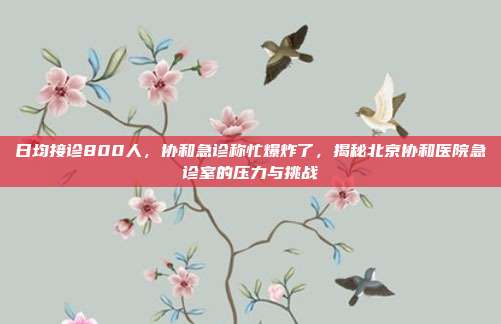 日均接诊800人，协和急诊称忙爆炸了，揭秘北京协和医院急诊室的压力与挑战